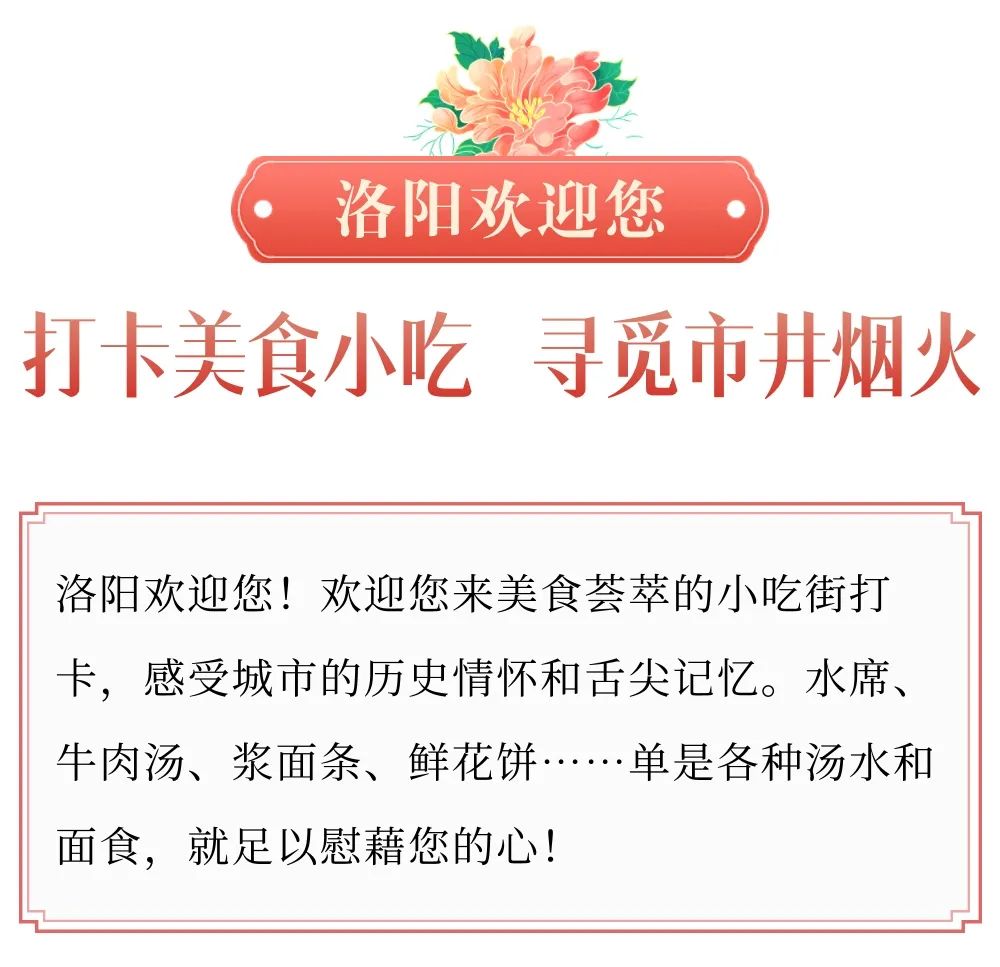 洛阳欢迎您

打卡美食小吃　寻觅市井烟火

洛阳欢迎您！欢迎您来美食荟萃的小吃街打卡，感受城市的历史情怀和舌尖记忆。水席、牛肉汤、浆面条、鲜花饼……单是各种汤水和面食，就足以慰藉您的心！